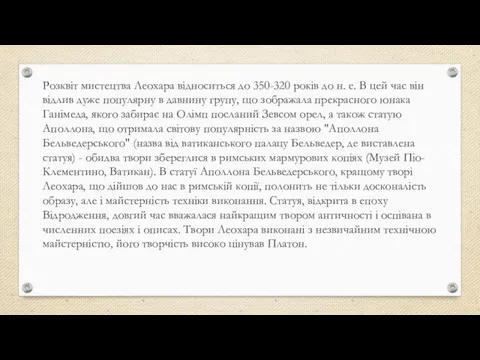 Розквіт мистецтва Леохара відноситься до 350-320 років до н. е. В цей час він відлив дуже популярну в давнину групу, що зображала прекрасного юнака Ганімеда, якого забирає на Олімп посланий Зевсом орел, а також статую Аполлона, що отримала світову популярність за назвою "Аполлона Бельведерського" (назва від ватиканського палацу Бельведер, де виставлена статуя) - обидва твори збереглися в римських мармурових копіях (Музей Піо-Клементино, Ватикан). В статуї Аполлона Бельведерського, кращому творі Леохара, що дійшов до нас в римській копії, полонить не тільки досконалість образу, але і майстерність техніки виконання. Статуя, відкрита в епоху Відродження, довгий час вважалася найкращим твором античності і оспівана в численних поезіях і описах. Твори Леохара виконані з незвичайним технічною майстерністю, його творчість високо цінував Платон.